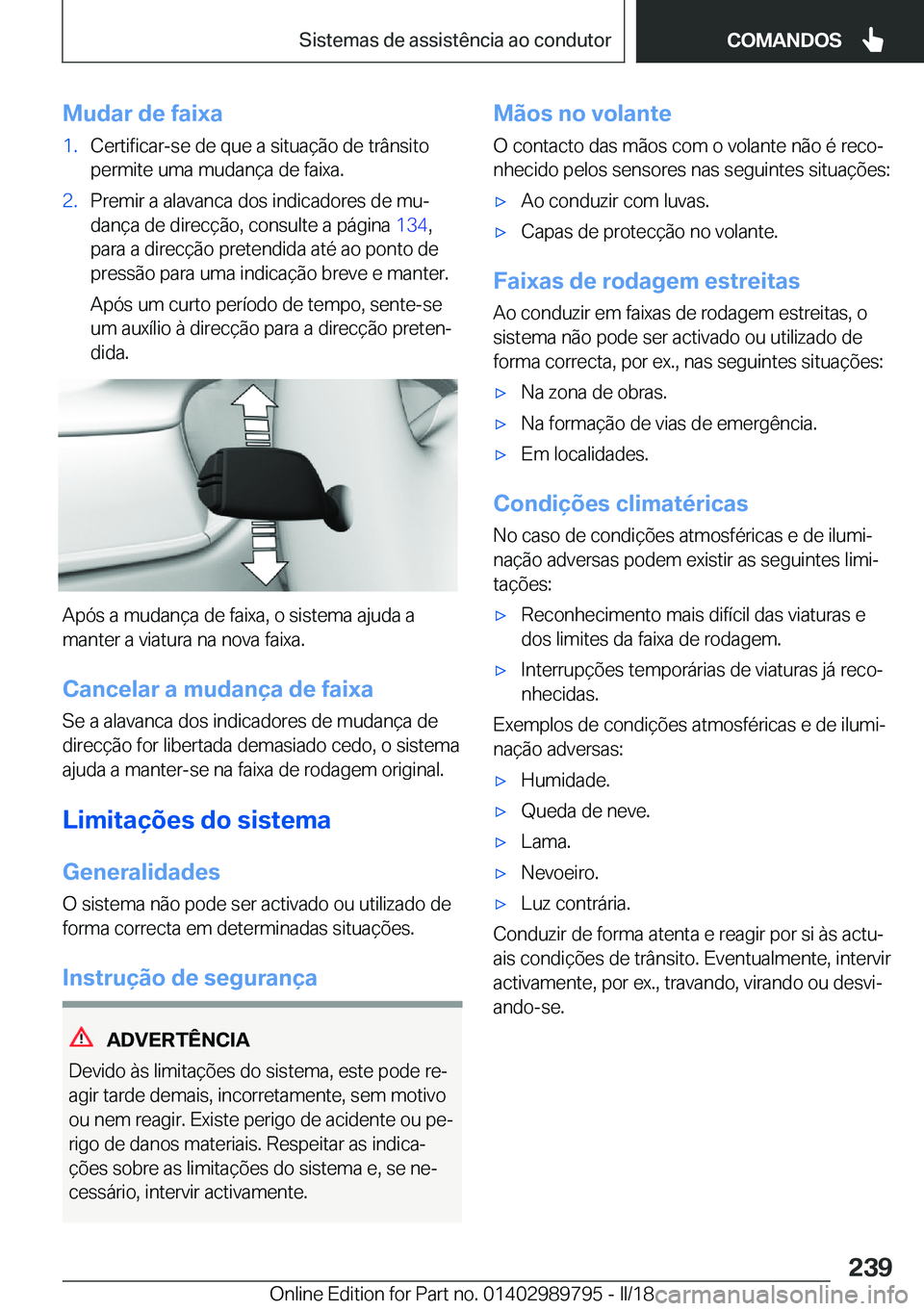 Sistemas de assistência ao condutor
COMANDOS

Mudar de faixa

1. Certificar-se de que a situação de trânsito permite uma mudança de faixa.

2. Premir a alavanca dos indicadores de mudança de direcção, consulte a página 134, para a direcção pretendida até ao ponto de pressão para uma indicação breve e manter.

Após um curto período de tempo, sente-se um auxílio à direcção para a direcção pretendida.

Após a mudança de faixa, o sistema ajuda a manter a viatura na nova faixa.

Cancelar a mudança de faixa

Se a alavanca dos indicadores de mudança de direcção for libertada demasiado cedo, o sistema ajuda a manter-se na faixa de rodagem original.

Limitações do sistema

Generalidades

O sistema não pode ser activado ou utilizado de forma correcta em determinadas situações.

Instrução de segurança

ADVERTÊNCIA

Devido às limitações do sistema, este pode reagir tarde demais, incorretamente, sem motivo ou nem reagir. Existe perigo de acidente ou perigo de danos materiais. Respeitar as indicações sobre as limitações do sistema e, se necessário, intervir activamente.

Mãos no volante

O contacto das mãos com o volante não é reconhecido pelos sensores nas seguintes situações:

▷ Ao conduzir com luvas.

▷ Capas de protecção no volante.

Faixas de rodagem estreitas

Ao conduzir em faixas de rodagem estreitas, o sistema não pode ser activado ou utilizado de forma correcta, por ex., nas seguintes situações:

▷ Na zona de obras.

▷ Na formação de vias de emergência.

▷ Em localidades.

Condições climatéricas

No caso de condições atmosféricas e de iluminação adversas podem existir as seguintes limitações:

▷ Reconhecimento mais difícil das viaturas e dos limites da faixa de rodagem.

▷ Interrupções temporárias de viaturas já reconhecidas.

Exemplos de condições atmosféricas e de iluminação adversas:

▷ Humidade.

▷ Queda de neve.

▷ Lama.

▷ Nevoeiro.

▷ Luz contrária.

Conduzir de forma atenta e reagir por si às actuais condições de trânsito. Eventualmente, intervir activamente, por ex., travando, virando ou desviando-se.

239

Online Edition for Part no. 01402989795 - II/18 carmanualsonline.info